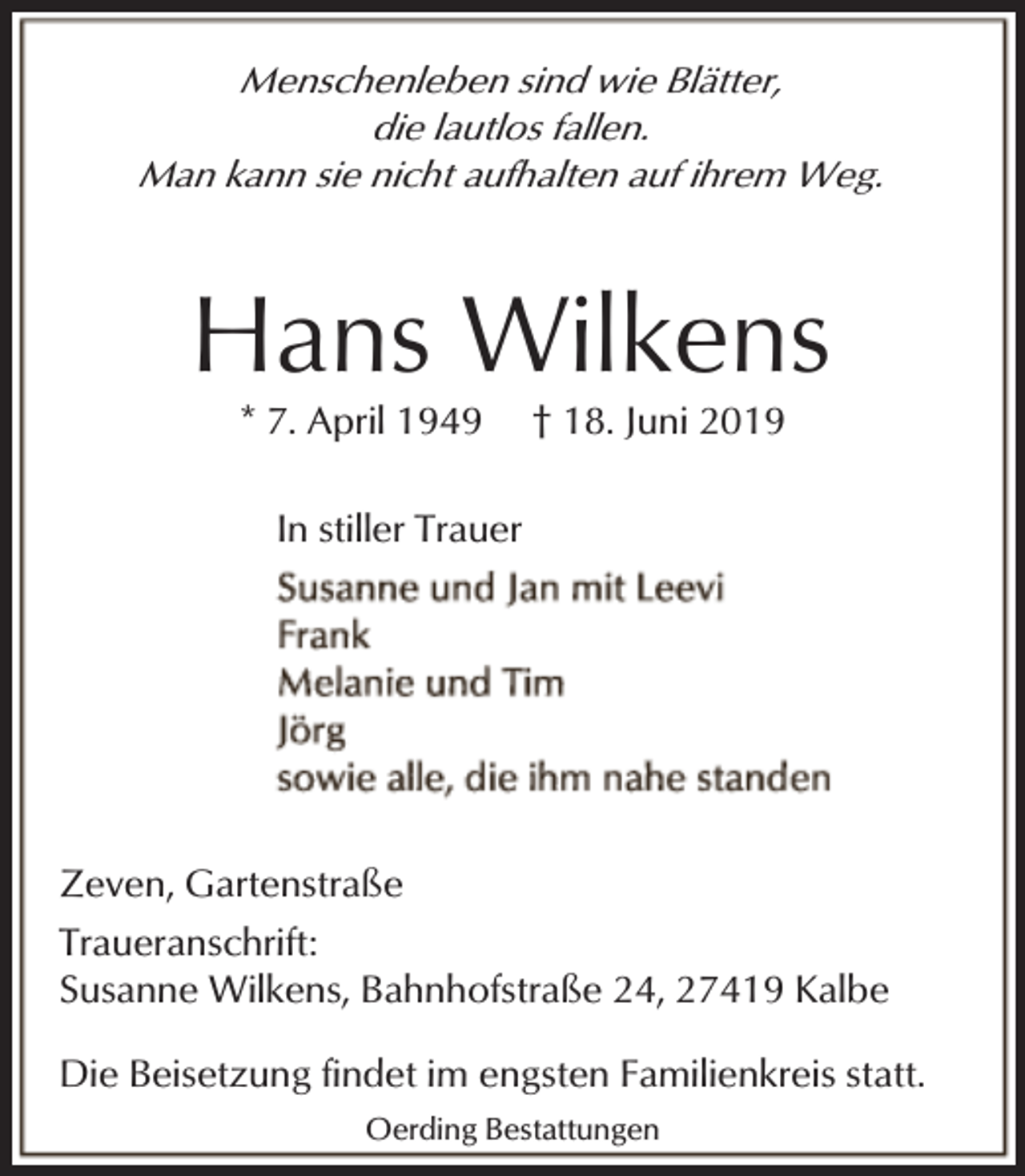 Menschenleben sind wie Blätter,
die lautlos fallen.
Man kann sie nicht aufhalten auf ihrem Weg.

Hans Wilkens

* 7. April 1949 † 18. Juni 2019

In stiller Trauer

Susanne und Jan mit Leevi
Frank
Melanie und Tim
Jörg
sowie alle, die ihm nahe standen

Zeven, Gartenstraße

Traueranschrift:
Susanne Wilkens, Bahnhofstraße 24, 27419 Kalbe

Die Beisetzung findet im engsten Familienkreis statt.

Oerding Bestattungen